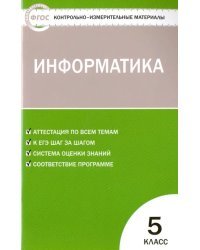 ФГОС
КОНТРОЛЬНО-ИЗМЕРИТЕЛЬНЫЕ МАТЕРИАЛЫ

ИНФОРМАТИКА

АТТЕСТАЦИЯ ПО ВСЕМ ТЕМАМ
К ЕГЭ ШАГ ЗА ШАГОМ
СИСТЕМА ОЦЕНКИ ЗНАНИЙ
СООТВЕТСТВИЕ ПРОГРАММЕ

5
КЛАСС